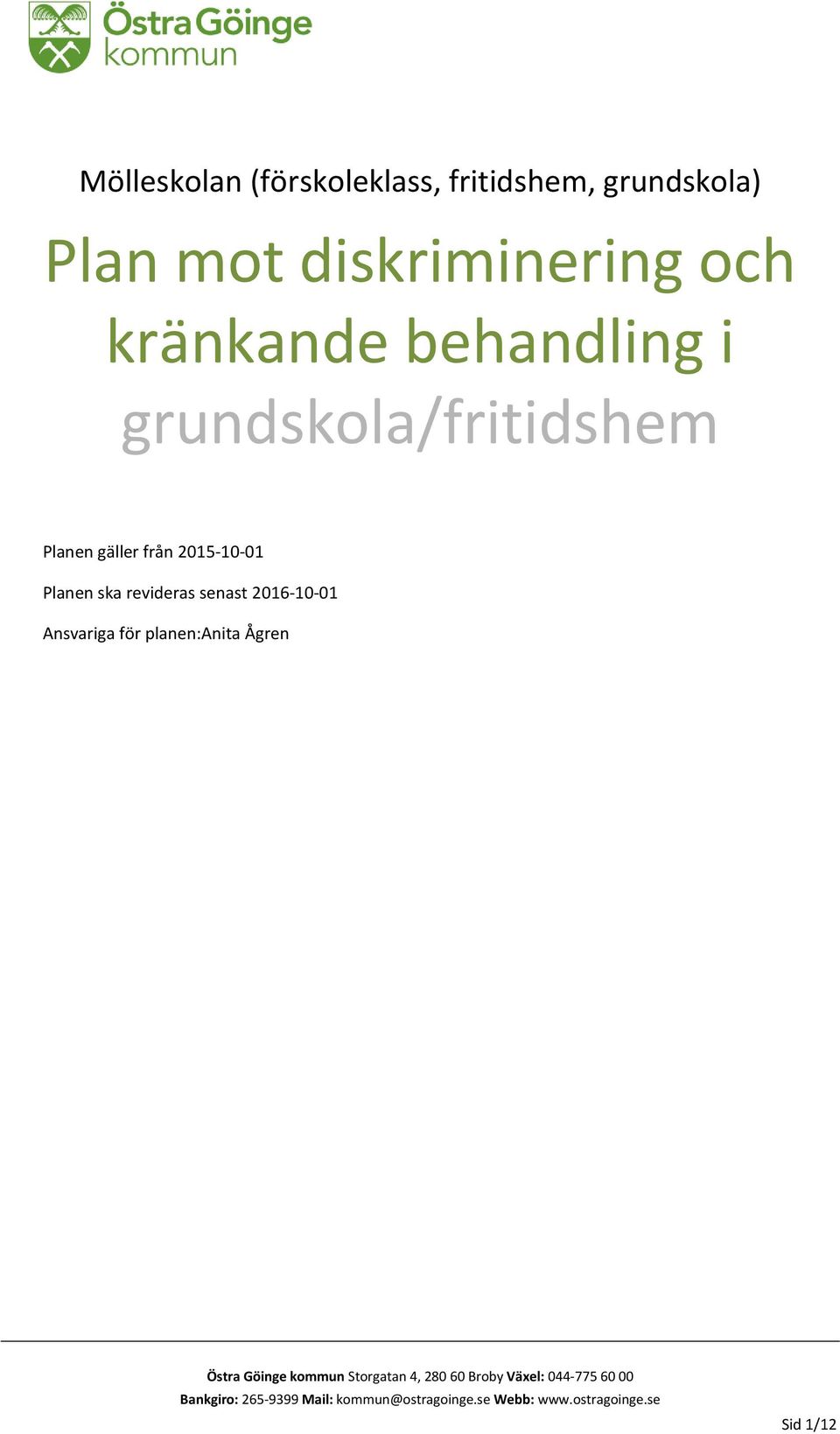 Östra Göinge kommun

Mölleskolan (förskoleklass, fritidshem, grundskola)

Plan mot diskriminering och kränkande behandling i grundskola/fritidshem

Planen gäller från 2015-10-01

Planen ska revideras senast 2016-10-01

Ansvariga för planen:Anita Ågren

Östra Göinge kommun Storgatan 4, 280 60 Broby Växel: 044-775 60 00
Bankgiro: 265-9399 Mail: kommun@ostragoinge.se Webb: www.ostragoinge.se

Sid 1/12